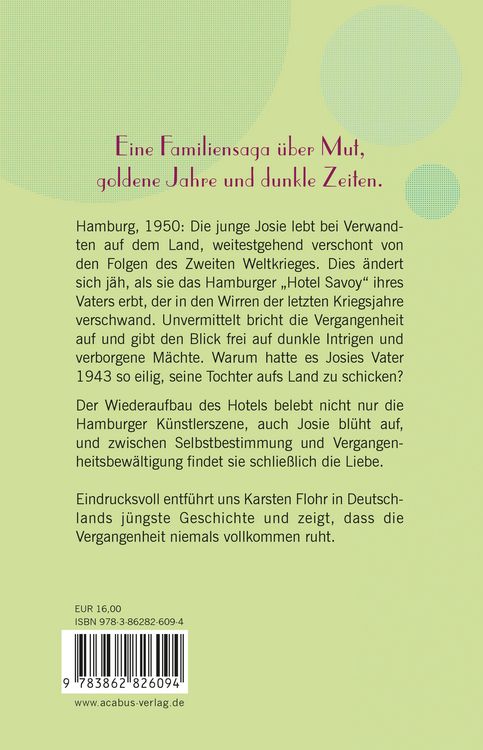 Eine Familiensaga über Mut, goldene Jahre und dunkle Zeiten.

Hamburg, 1950: Die junge Josie lebt bei Verwandten auf dem Land, weitestgehend verschont von den Folgen des Zweiten Weltkrieges. Dies ändert sich jäh, als sie das Hamburger „Hotel Savoy“ ihres Vaters erbt, der in den Wirren der letzten Kriegsjahre verschwand. Unvermittelt bricht die Vergangenheit auf und gibt den Blick frei auf dunkle Intrigen und verborgene Mächte. Warum hatte es Josies Vater 1943 so eilig, seine Tochter aufs Land zu schicken?

Der Wiederaufbau des Hotels belebt nicht nur die Hamburger Künstlerszene, auch Josie blüht auf, und zwischen Selbstbestimmung und Vergangenheitsbewältigung findet sie schließlich die Liebe.

Eindrucksvoll entführt uns Karsten Flohr in Deutschlands jüngste Geschichte und zeigt, dass die Vergangenheit niemals vollkommen ruht.

EUR 16,00
ISBN 978-3-86282-609-4

9 783862 826094

www.acabus-verlag.de